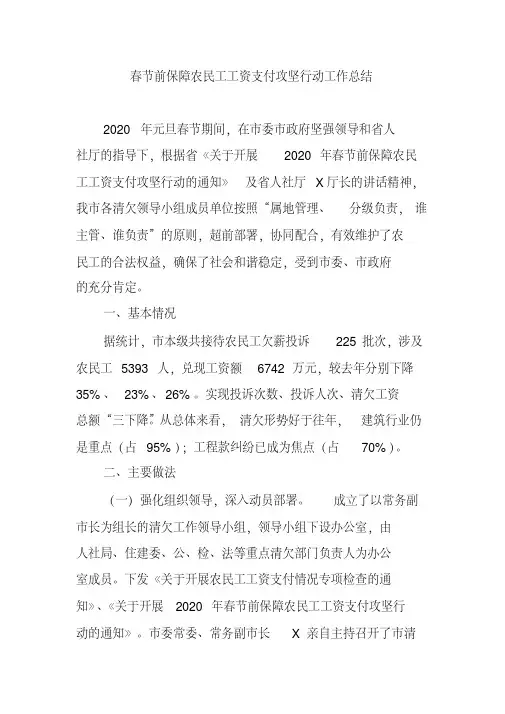 春节前保障农民工工资支付攻坚行动工作总结

2020 年元旦春节期间，在市委市政府坚强领导和省人社厅的指导下，根据省《关于开展 2020 年春节前保障农民工工资支付攻坚行动的通知》 及省人社厅 X 厅长的讲话精神，我市各清欠领导小组成员单位按照“属地管理、 分级负责， 谁主管、谁负责”的原则，超前部署，协同配合，有效维护了农民工的合法权益，确保了社会和谐稳定，受到市委、市政府的充分肯定。

一、基本情况

据统计，市本级共接待农民工欠薪投诉 225 批次，涉及农民工 5393 人，兑现工资额 6742 万元，较去年分别下降 35%、 23%、 26%。实现投诉次数、投诉人次、清欠工资总额“三下降”。从总体来看， 清欠形势好于往年， 建筑行业仍是重点（占 95%）；工程款纠纷已成为焦点（占 70%）。

二、主要做法

（一）强化组织领导，深入动员部署。 成立了以常务副市长为组长的清欠工作领导小组，领导小组下设办公室，由人社局、住建委、公、检、法等重点清欠部门负责人为办公室成员。下发《关于开展农民工工资支付情况专项检查的通知》、《关于开展 2020 年春节前保障农民工工资支付攻坚行动的通知》。市委常委、常务副市长 X 亲自主持召开了市清